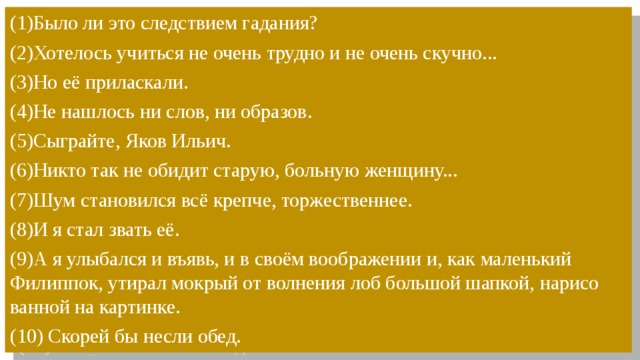 (1)Было ли это следствием гадания?

(2)Хотелось учиться не очень трудно и не очень скучно...

(3)Но её приласкали.

(4)Не нашлось ни слов, ни образов.

(5)Сыграйте, Яков Ильич.

(6)Никто так не обидит старую, больную женщину...

(7)Шум становился всё крепче, торжественнее.

(8)И я стал звать её.

(9)А я улыбался и въявь, и в своём воображении и, как маленький Филиппок, утирал мокрый от волнения лоб большой шапкой, нарисо ванной на картинке.

(10) Скорей бы несли обед.